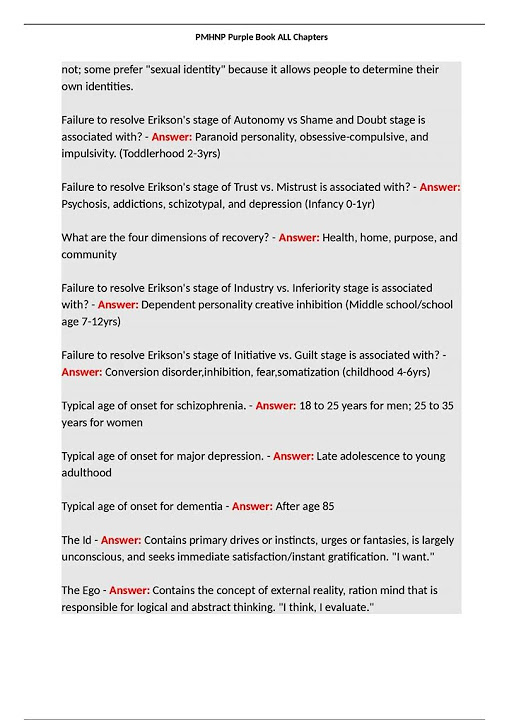 PMHNP Purple Book ALL Chapters

not; some prefer "sexual identity" because it allows people to determine their own identities.

Failure to resolve Erikson's stage of Autonomy vs Shame and Doubt stage is associated with? - Answer: Paranoid personality, obsessive-compulsive, and impulsivity. (Toddlerhood 2-3yrs)

Failure to resolve Erikson's stage of Trust vs. Mistrust is associated with? - Answer: Psychosis, addictions, schizotypal, and depression (Infancy 0-1yr)

What are the four dimensions of recovery? - Answer: Health, home, purpose, and community

Failure to resolve Erikson's stage of Industry vs. Inferiority stage is associated with? - Answer: Dependent personality creative inhibition (Middle school/school age 7-12yrs)

Failure to resolve Erikson's stage of Initiative vs. Guilt stage is associated with? - Answer: Conversion disorder,inhibition, fear,somatization (childhood 4-6yrs)

Typical age of onset for schizophrenia. - Answer: 18 to 25 years for men; 25 to 35 years for women

Typical age of onset for major depression. - Answer: Late adolescence to young adulthood

Typical age of onset for dementia - Answer: After age 85

The Id - Answer: Contains primary drives or instincts, urges or fantasies, is largely unconscious, and seeks immediate satisfaction/instant gratification. "I want."

The Ego - Answer: Contains the concept of external reality, ration mind that is responsible for logical and abstract thinking. "I think, I evaluate."